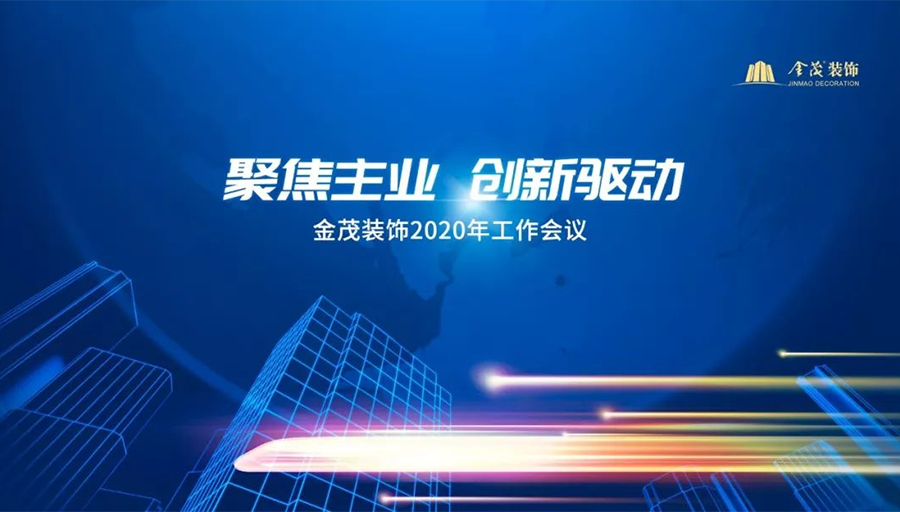 金茂装饰
JINMAO DECORATION

聚焦主业 创新驱动

金茂装饰2020年工作会议